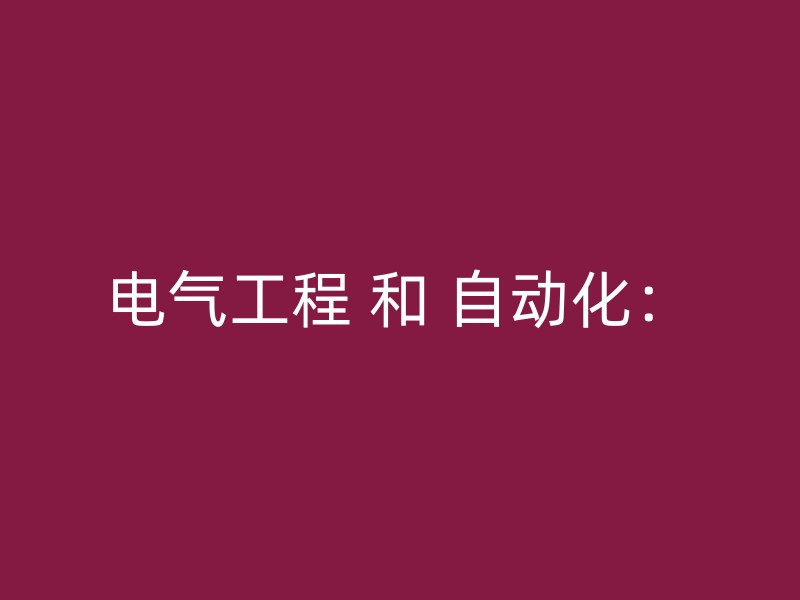 电气工程 和 自动化：